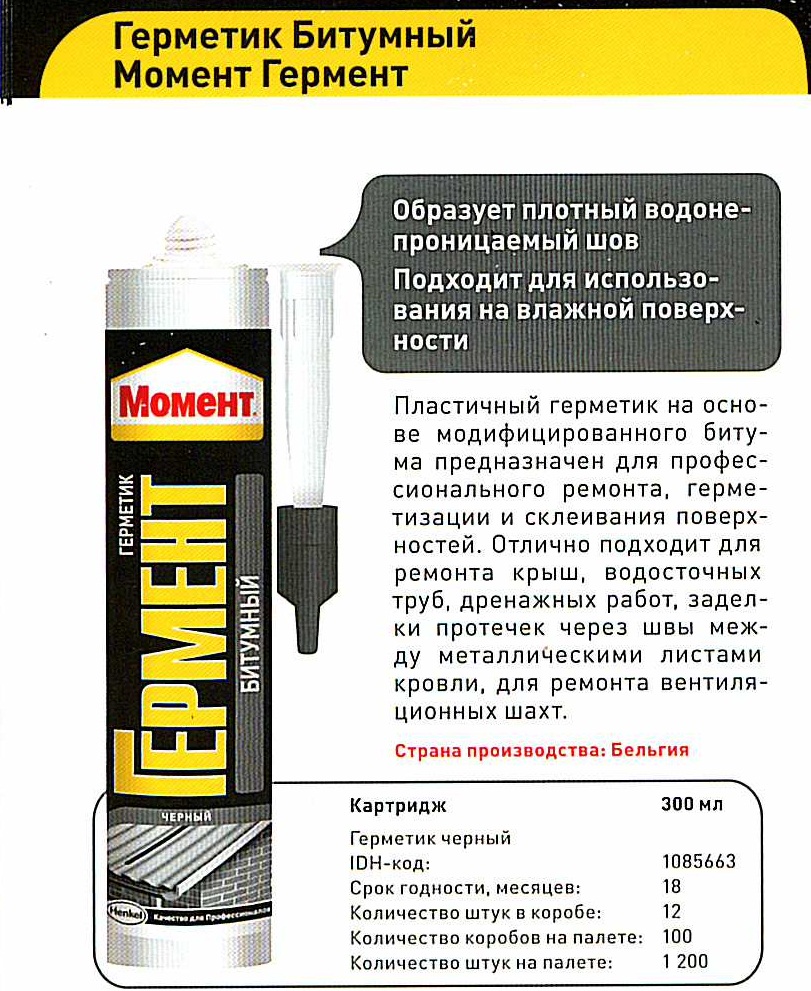 Герметик Битумный Момент Гермент

Образует плотный водонепроницаемый шов
Подходит для использования на влажной поверхности

Момент
ГЕРМЕТИК
ГЕРМЕНТ
БИТУМНЫЙ
ЧЕРНЫЙ
Henkel Качество для Профессионалов

Пластичный герметик на основе модифицированного битума предназначен для профессионального ремонта, герметизации и склеивания поверхностей. Отлично подходит для ремонта крыш, водосточных труб, дренажных работ, заделки протечек через швы между металлическими листами кровли, для ремонта вентиляционных шахт.

Страна производства: Бельгия

| Картридж | 300 мл |
|---|---|
| Герметик черный | |
| IDH-код: | 1085663 |
| Срок годности, месяцев: | 18 |
| Количество штук в коробе: | 12 |
| Количество коробов на палете: | 100 |
| Количество штук на палете: | 1 200 |